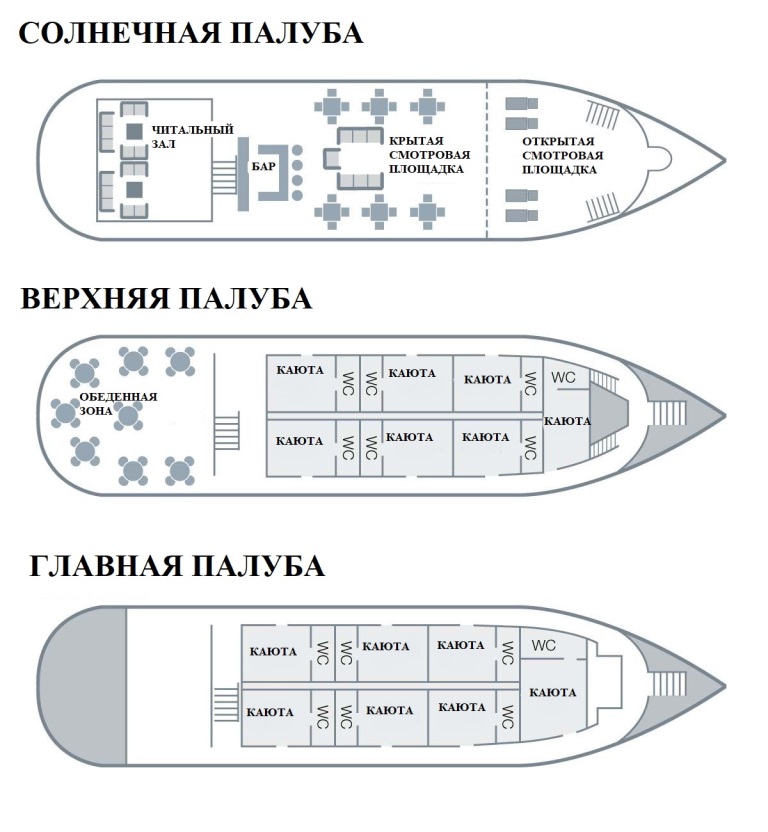 СОЛНЕЧНАЯ ПАЛУБА

ЧИТАЛЬНЫЙ ЗАЛ

БАР

КРЫТАЯ СМОТРОВАЯ ПЛОЩАДКА

ОТКРЫТАЯ СМОТРОВАЯ ПЛОЩАДКА

ВЕРХНЯЯ ПАЛУБА

ОБЕДЕННАЯ ЗОНА

КАЮТА WC WC КАЮТА КАЮТА WC WC

КАЮТА

КАЮТА WC WC КАЮТА КАЮТА WC

ГЛАВНАЯ ПАЛУБА

КАЮТА WC WC КАЮТА КАЮТА WC WC

КАЮТА

КАЮТА WC WC КАЮТА КАЮТА WC